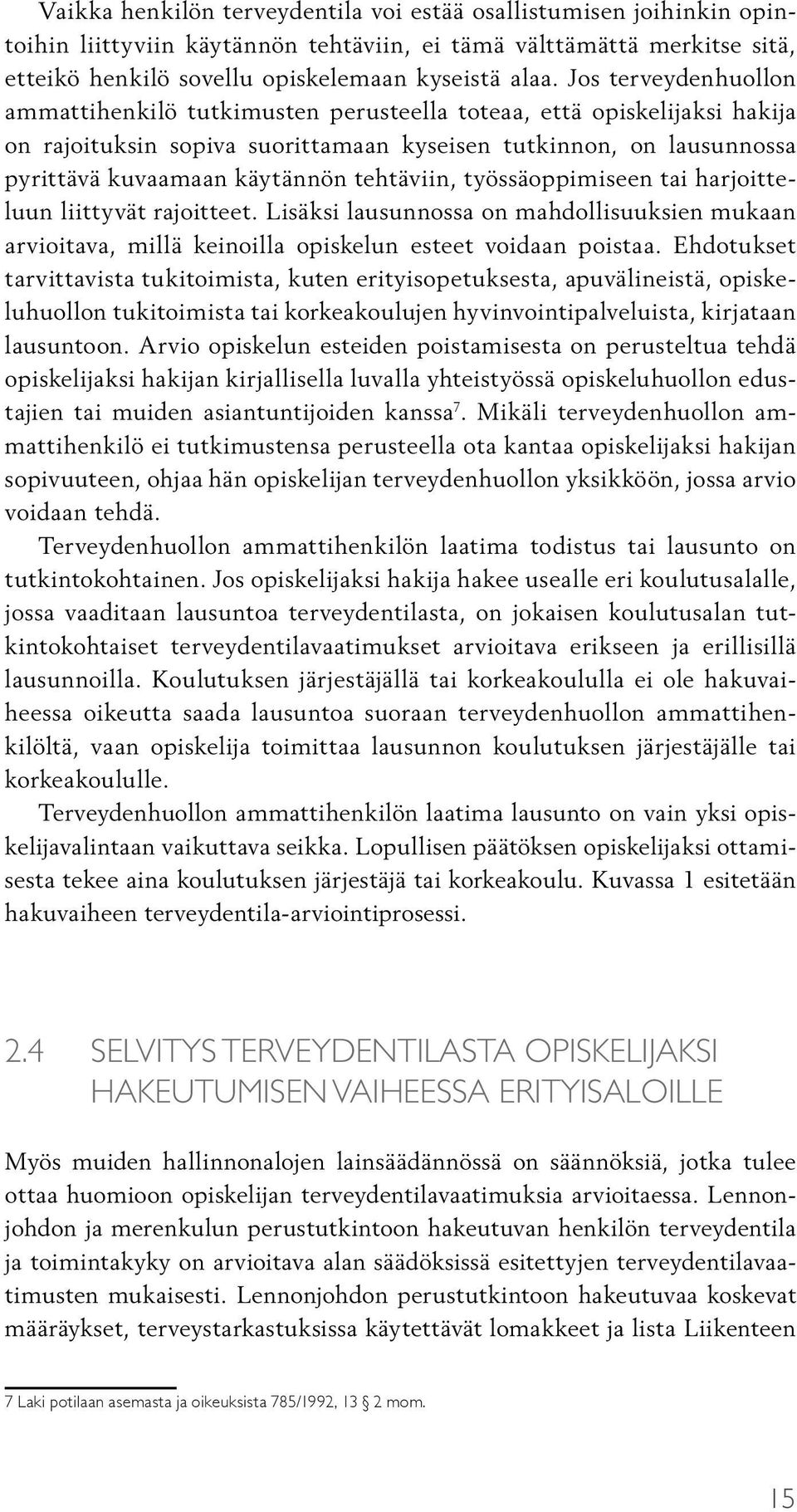 Vaikka henkilön terveydentila voi estää osallistumisen joihinkin opintoihin liittyviin käytännön tehtäviin, ei tämä välttämättä merkitse sitä, etteikö henkilö sovellu opiskelemaan kyseistä alaa. Jos terveydenhuollon ammattihenkilö tutkimusten perusteella toteaa, että opiskelijaksi hakija on rajoituksin sopiva suorittamaan kyseisen tutkinnon, on lausunnossa pyrittävä kuvaamaan käytännön tehtäviin, työssäoppimiseen tai harjoitteluun liittyvät rajoitteet. Lisäksi lausunnossa on mahdollisuuksien mukaan arvioitava, millä keinoilla opiskelun esteet voidaan poistaa. Ehdotukset tarvittavista tukitoimista, kuten erityisopetuksesta, apuvälineistä, opiskeluhuollon tukitoimista tai korkeakoulujen hyvinvointipalveluista, kirjataan lausuntoon. Arvio opiskelun esteiden poistamisesta on perusteltua tehdä opiskelijaksi hakijan kirjallisella luvalla yhteistyössä opiskeluhuollon edustajien tai muiden asiantuntijoiden kanssa$^7$. Mikäli terveydenhuollon ammattihenkilö ei tutkimustensa perusteella ota kantaa opiskelijaksi hakijan sopivuuteen, ohjaa hän opiskelijan terveydenhuollon yksikköön, jossa arvio voidaan tehdä.

Terveydenhuollon ammattihenkilön laatima todistus tai lausunto on tutkintokohtainen. Jos opiskelijaksi hakija hakee usealle eri koulutusalalle, jossa vaaditaan lausuntoa terveydentilasta, on jokaisen koulutusalan tutkintokohtaiset terveydentilavaatimukset arvioitava erikseen ja erillisillä lausunnoilla. Koulutuksen järjestäjällä tai korkeakoululla ei ole hakuvaiheessa oikeutta saada lausuntoa suoraan terveydenhuollon ammattihenkilöltä, vaan opiskelija toimittaa lausunnon koulutuksen järjestäjälle tai korkeakoululle.

Terveydenhuollon ammattihenkilön laatima lausunto on vain yksi opiskelijavalintaan vaikuttava seikka. Lopullisen päätöksen opiskelijaksi ottamisesta tekee aina koulutuksen järjestäjä tai korkeakoulu. Kuvassa 1 esitetään hakuvaiheen terveydentila-arviointiprosessi.

2.4 SELVITYS TERVEYDENTILASTA OPISKELIJAKSI HAKEUTUMISEN VAIHEESSA ERITYISALOILLE

Myös muiden hallinnonalojen lainsäädännössä on säännöksiä, jotka tulee ottaa huomioon opiskelijan terveydentilavaatimuksia arvioitaessa. Lennonjohdon ja merenkulun perustutkintoon hakeutuvan henkilön terveydentila ja toimintakyky on arvioitava alan säädöksissä esitettyjen terveydentilavaatimusten mukaisesti. Lennonjohdon perustutkintoon hakeutuvaa koskevat määräykset, terveystarkastuksissa käytettävät lomakkeet ja lista Liikenteen

7 Laki potilaan asemasta ja oikeuksista 785/1992, 13 § 2 mom.

15